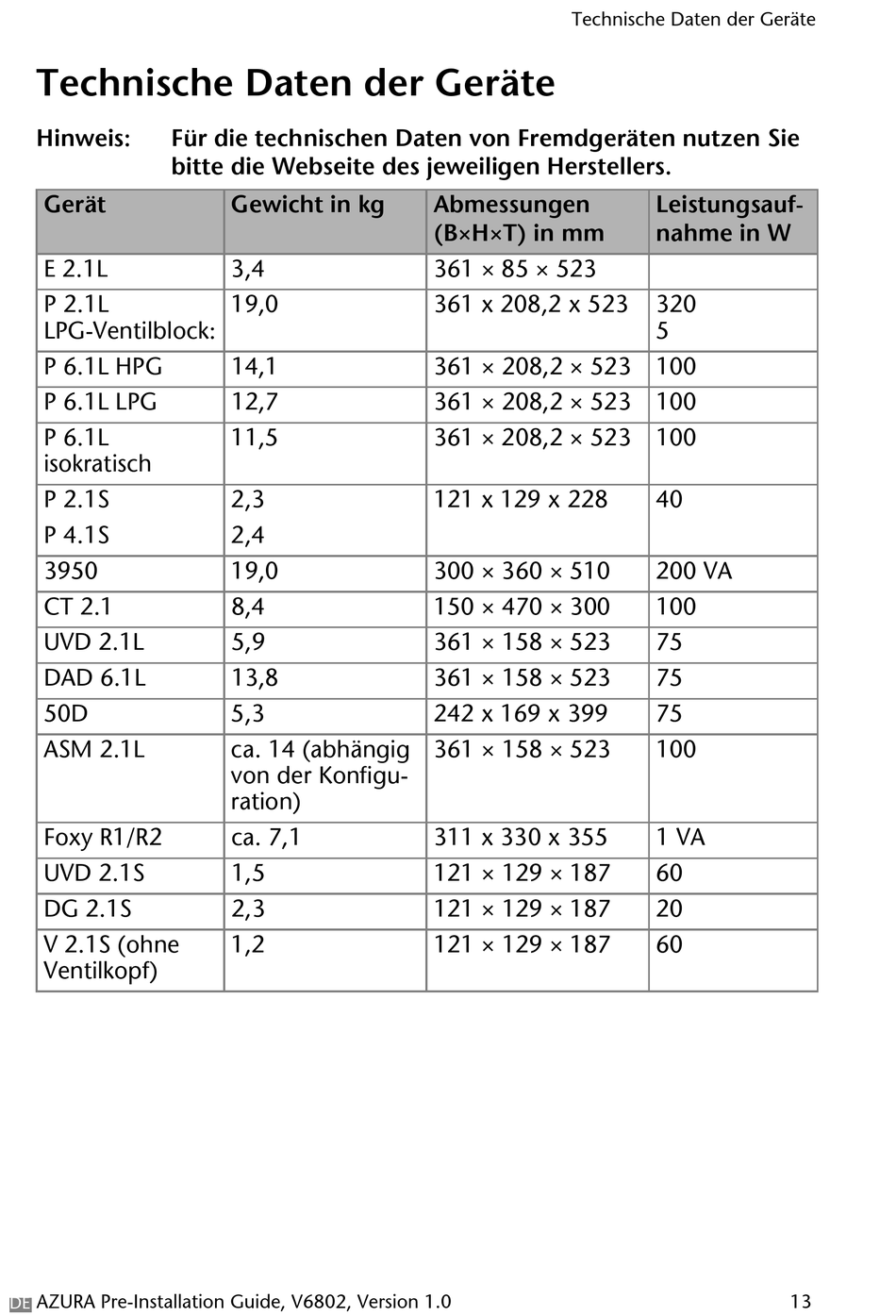 Technische Daten der Geräte

Technische Daten der Geräte

Hinweis: Für die technischen Daten von Fremdgeräten nutzen Sie bitte die Webseite des jeweiligen Herstellers.

| Gerät | Gewicht in kg | Abmessungen (B×H×T) in mm | Leistungsaufnahme in W |
|---|---|---|---|
| E 2.1L | 3,4 | 361 × 85 × 523 | |
| P 2.1L LPG-Ventilblock: | 19,0 | 361 x 208,2 x 523 | 320 5 |
| P 6.1L HPG | 14,1 | 361 × 208,2 × 523 | 100 |
| P 6.1L LPG | 12,7 | 361 × 208,2 × 523 | 100 |
| P 6.1L isokratisch | 11,5 | 361 × 208,2 × 523 | 100 |
| P 2.1S P 4.1S | 2,3 2,4 | 121 x 129 x 228 | 40 |
| 3950 | 19,0 | 300 × 360 × 510 | 200 VA |
| CT 2.1 | 8,4 | 150 × 470 × 300 | 100 |
| UVD 2.1L | 5,9 | 361 × 158 × 523 | 75 |
| DAD 6.1L | 13,8 | 361 × 158 × 523 | 75 |
| 50D | 5,3 | 242 x 169 x 399 | 75 |
| ASM 2.1L | ca. 14 (abhängig von der Konfiguration) | 361 × 158 × 523 | 100 |
| Foxy R1/R2 | ca. 7,1 | 311 x 330 x 355 | 1 VA |
| UVD 2.1S | 1,5 | 121 × 129 × 187 | 60 |
| DG 2.1S | 2,3 | 121 × 129 × 187 | 20 |
| V 2.1S (ohne Ventilkopf) | 1,2 | 121 × 129 × 187 | 60 |

DE AZURA Pre-Installation Guide, V6802, Version 1.0 13